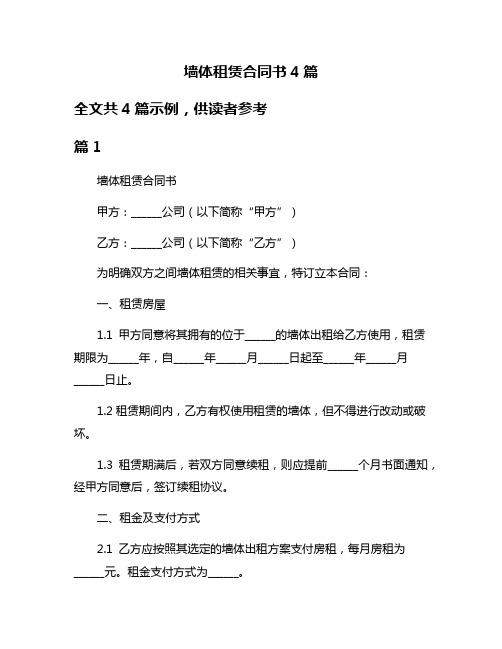 墙体租赁合同书 4 篇

全文共 4 篇示例，供读者参考

篇 1

墙体租赁合同书

甲方：______公司（以下简称“甲方”）

乙方：______公司（以下简称“乙方”）

为明确双方之间墙体租赁的相关事宜，特订立本合同：

一、租赁房屋

1.1 甲方同意将其拥有的位于______的墙体出租给乙方使用，租赁期限为______年，自______年______月______日起至______年______月______日止。

1.2 租赁期间内，乙方有权使用租赁的墙体，但不得进行改动或破坏。

1.3 租赁期满后，若双方同意续租，则应提前______个月书面通知，经甲方同意后，签订续租协议。

二、租金及支付方式

2.1 乙方应按照其选定的墙体出租方案支付房租，每月房租为______元。租金支付方式为______。